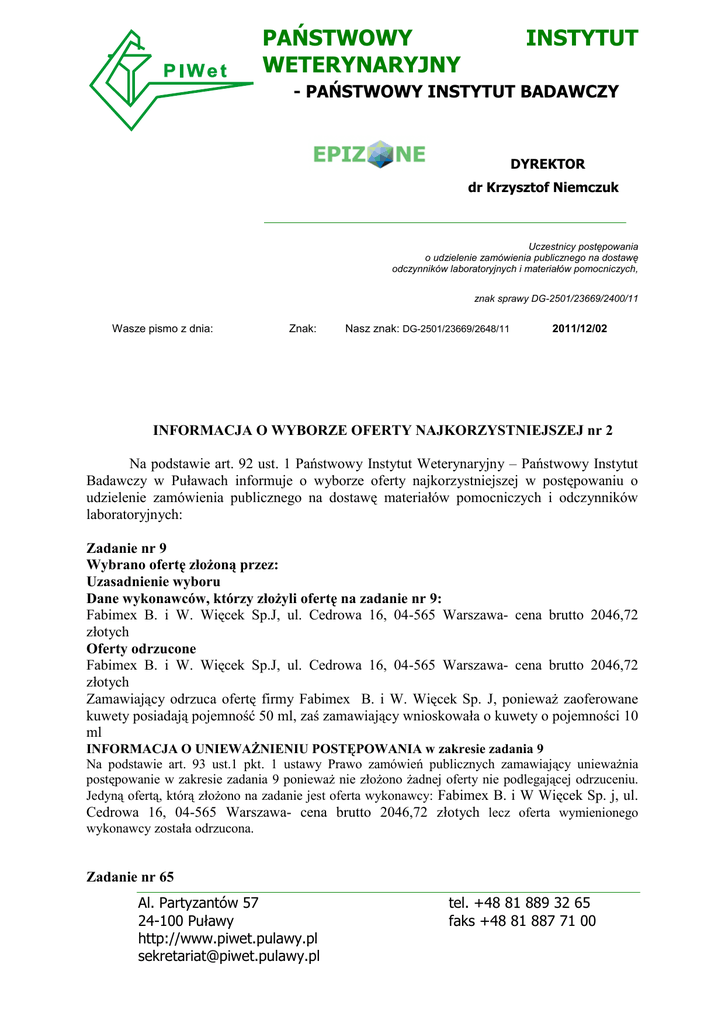 PIWet

PAŃSTWOWY INSTYTUT WETERYNARYJNY
- PAŃSTWOWY INSTYTUT BADAWCZY

EPIZONE

DYREKTOR
dr Krzysztof Niemczuk

Uczestnicy postępowania
o udzielenie zamówienia publicznego na dostawę
odczynników laboratoryjnych i materiałów pomocniczych,

znak sprawy DG-2501/23669/2400/11

Wasze pismo z dnia: Znak: Nasz znak: DG-2501/23669/2648/11 2011/12/02

INFORMACJA O WYBORZE OFERTY NAJKORZYSTNIEJSZEJ nr 2

Na podstawie art. 92 ust. 1 Państwowy Instytut Weterynaryjny – Państwowy Instytut Badawczy w Puławach informuje o wyborze oferty najkorzystniejszej w postępowaniu o udzielenie zamówienia publicznego na dostawę materiałów pomocniczych i odczynników laboratoryjnych:

Zadanie nr 9
Wybrano ofertę złożoną przez:
Uzasadnienie wyboru
Dane wykonawców, którzy złożyli ofertę na zadanie nr 9:
Fabimex B. i W. Więcek Sp.J, ul. Cedrowa 16, 04-565 Warszawa- cena brutto 2046,72 złotych
Oferty odrzucone
Fabimex B. i W. Więcek Sp.J, ul. Cedrowa 16, 04-565 Warszawa- cena brutto 2046,72 złotych
Zamawiający odrzuca ofertę firmy Fabimex B. i W. Więcek Sp. J, ponieważ zaoferowane kuwety posiadają pojemność 50 ml, zaś zamawiający wnioskowała o kuwety o pojemności 10 ml
INFORMACJA O UNIEWAŻNIENIU POSTĘPOWANIA w zakresie zadania 9
Na podstawie art. 93 ust.1 pkt. 1 ustawy Prawo zamówień publicznych zamawiający unieważnia postępowanie w zakresie zadania 9 ponieważ nie złożono żadnej oferty nie podlegającej odrzuceniu. Jedyną ofertą, którą złożono na zadanie jest oferta wykonawcy: Fabimex B. i W Więcek Sp. j, ul. Cedrowa 16, 04-565 Warszawa- cena brutto 2046,72 złotych lecz oferta wymienionego wykonawcy została odrzucona.

Zadanie nr 65

Al. Partyzantów 57
24-100 Puławy
http://www.piwet.pulawy.pl
sekretariat@piwet.pulawy.pl

tel. +48 81 889 32 65
faks +48 81 887 71 00